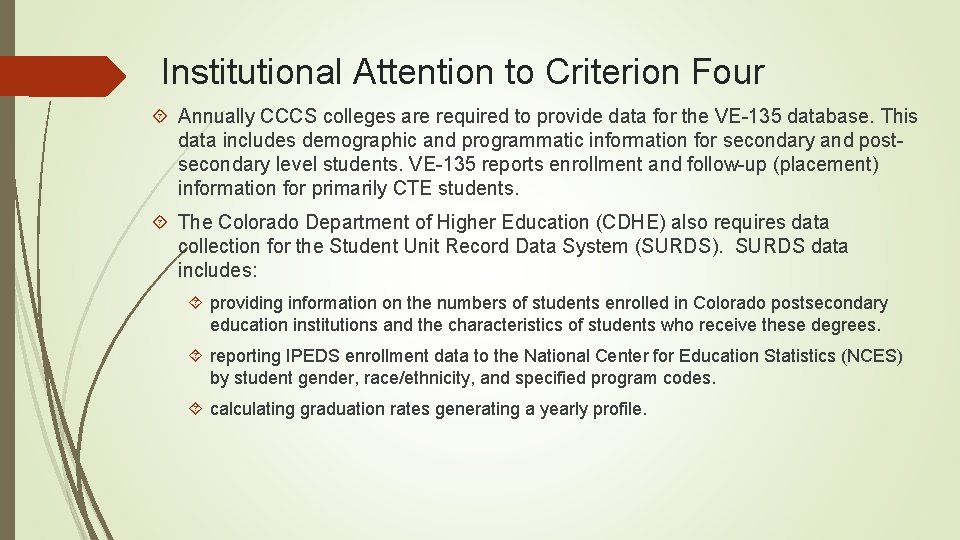 Institutional Attention to Criterion Four

Annually CCCS colleges are required to provide data for the VE-135 database. This data includes demographic and programmatic information for secondary and post-secondary level students. VE-135 reports enrollment and follow-up (placement) information for primarily CTE students.

The Colorado Department of Higher Education (CDHE) also requires data collection for the Student Unit Record Data System (SURDS). SURDS data includes:

providing information on the numbers of students enrolled in Colorado postsecondary education institutions and the characteristics of students who receive these degrees.

reporting IPEDS enrollment data to the National Center for Education Statistics (NCES) by student gender, race/ethnicity, and specified program codes.

calculating graduation rates generating a yearly profile.